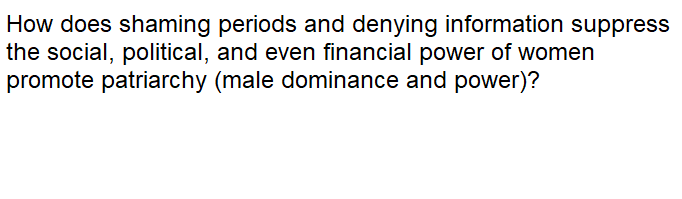 How does shaming periods and denying information suppress the social, political, and even financial power of women promote patriarchy (male dominance and power)?